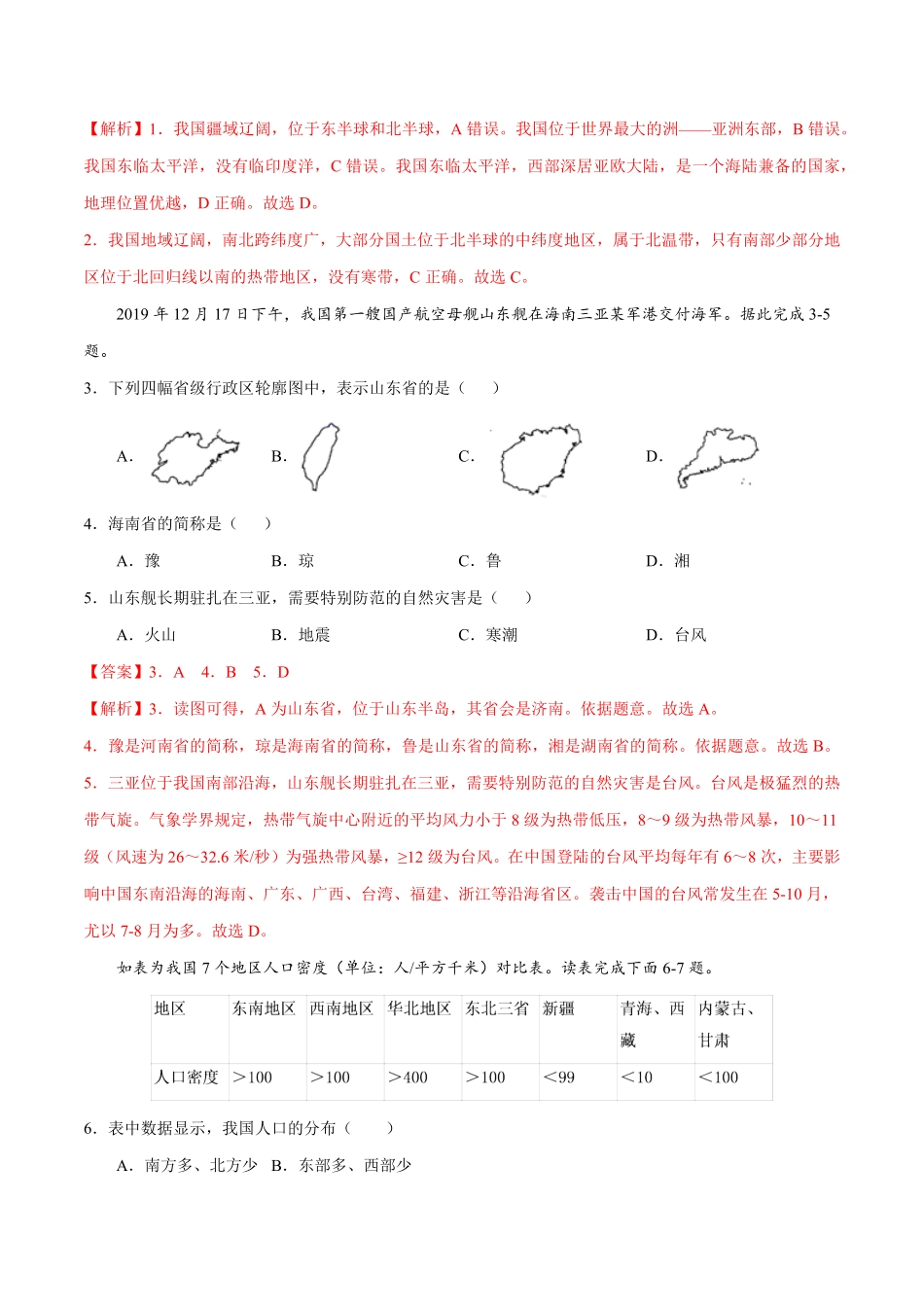 【解析】1．我国疆域辽阔，位于东半球和北半球，A 错误。我国位于世界最大的洲——亚洲东部，B 错误。我国东临太平洋，没有临印度洋，C 错误。我国东临太平洋，西部深居亚欧大陆，是一个海陆兼备的国家，地理位置优越，D 正确。故选 D。

2．我国地域辽阔，南北跨纬度广，大部分国土位于北半球的中纬度地区，属于北温带，只有南部少部分地区位于北回归线以南的热带地区，没有寒带，C 正确。故选 C。

2019 年 12 月 17 日下午，我国第一艘国产航空母舰山东舰在海南三亚某军港交付海军。据此完成 3-5 题。

3．下列四幅省级行政区轮廓图中，表示山东省的是（ ）

A．

B．

C．

D．

4．海南省的简称是（ ）

A．豫 B．琼 C．鲁 D．湘

5．山东舰长期驻扎在三亚，需要特别防范的自然灾害是（ ）

A．火山 B．地震 C．寒潮 D．台风

【答案】3．A 4．B 5．D

【解析】3．读图可得，A 为山东省，位于山东半岛，其省会是济南。依据题意。故选 A。

4．豫是河南省的简称，琼是海南省的简称，鲁是山东省的简称，湘是湖南省的简称。依据题意。故选 B。

5．三亚位于我国南部沿海，山东舰长期驻扎在三亚，需要特别防范的自然灾害是台风。台风是极猛烈的热带气旋。气象学界规定，热带气旋中心附近的平均风力小于 8 级为热带低压，8～9 级为热带风暴，10～11 级（风速为 26～32.6 米/秒）为强热带风暴，≥12 级为台风。在中国登陆的台风平均每年有 6～8 次，主要影响中国东南沿海的海南、广东、广西、台湾、福建、浙江等沿海省区。袭击中国的台风常发生在 5-10 月，尤以 7-8 月为多。故选 D。

如表为我国 7 个地区人口密度（单位：人/平方千米）对比表。读表完成下面 6-7 题。

| 地区 | 东南地区 | 西南地区 | 华北地区 | 东北三省 | 新疆 | 青海、西藏 | 内蒙古、甘肃 |
|---|---|---|---|---|---|---|---|
| 人口密度 | ＞100 | ＞100 | ＞400 | ＞100 | ＜99 | ＜10 | ＜100 |

6．表中数据显示，我国人口的分布（ ）

A．南方多、北方少 B．东部多、西部少